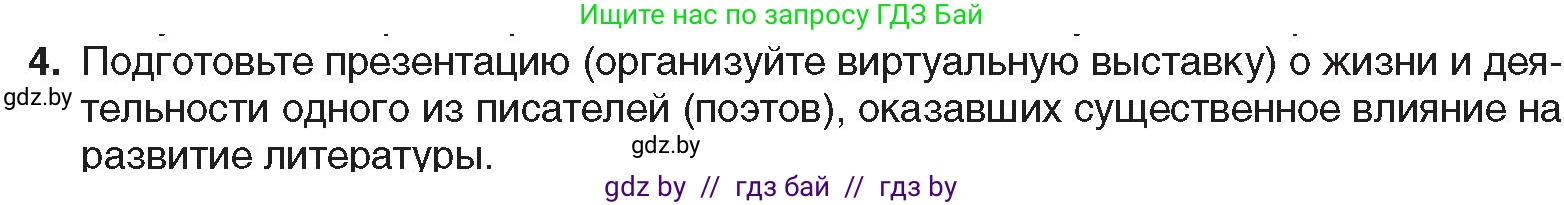 Ищите нас по запросу ГДЗ Бай

4. Подготовьте презентацию (организуйте виртуальную выставку) о жизни и деятельности одного из писателей (поэтов), оказавших существенное влияние на развитие литературы.

gdz.by

gdz.by

gdz by // гдз бай // гдз by